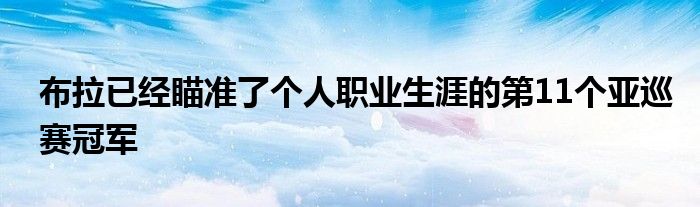 布拉已经瞄准了个人职业生涯的第11个亚巡赛冠军